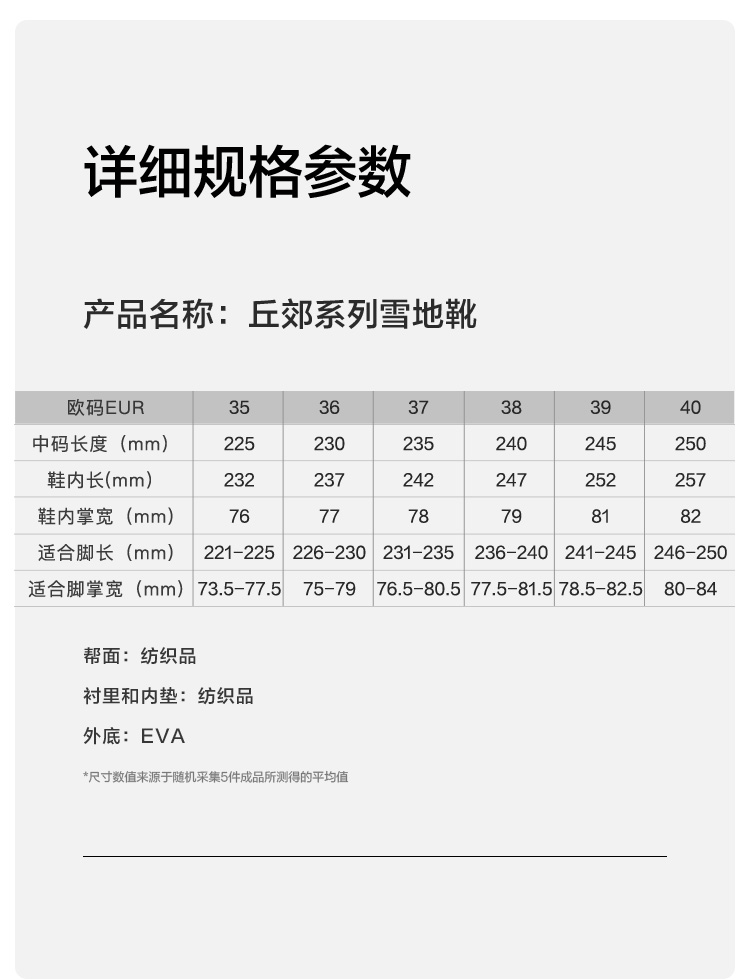 详细规格参数

产品名称：丘郊系列雪地靴

| 欧码EUR | 35 | 36 | 37 | 38 | 39 | 40 |
|---|---|---|---|---|---|---|
| 中码长度（mm） | 225 | 230 | 235 | 240 | 245 | 250 |
| 鞋内长(mm) | 232 | 237 | 242 | 247 | 252 | 257 |
| 鞋内掌宽（mm） | 76 | 77 | 78 | 79 | 81 | 82 |
| 适合脚长（mm） | 221-225 | 226-230 | 231-235 | 236-240 | 241-245 | 246-250 |
| 适合脚掌宽（mm） | 73.5-77.5 | 75-79 | 76.5-80.5 | 77.5-81.5 | 78.5-82.5 | 80-84 |

帮面：纺织品

衬里和内垫：纺织品

外底：EVA

*尺寸数值来源于随机采集5件成品所测得的平均值